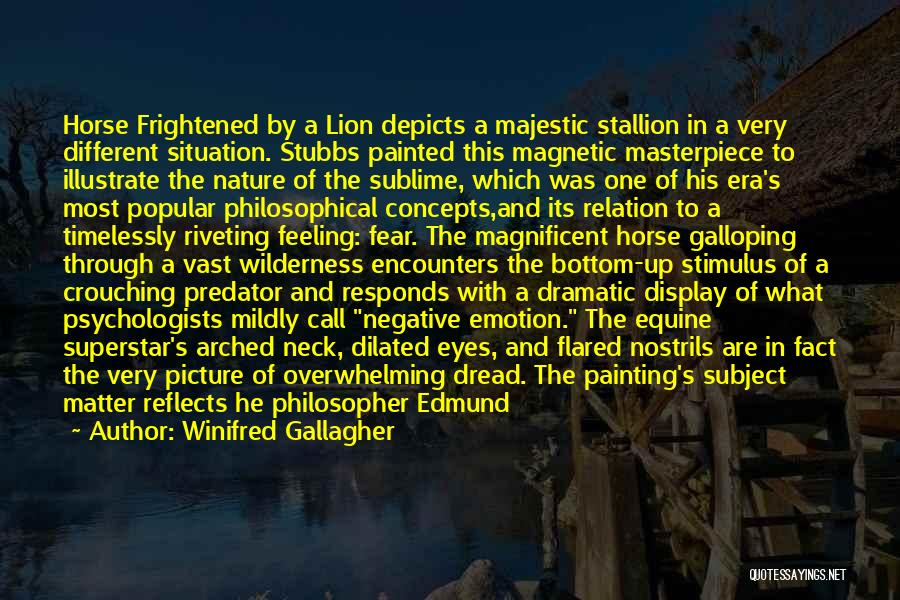 Horse Frightened by a Lion depicts a majestic stallion in a very different situation. Stubbs painted this magnetic masterpiece to illustrate the nature of the sublime, which was one of his era's most popular philosophical concepts,and its relation to a timelessly riveting feeling: fear. The magnificent horse galloping through a vast wilderness encounters the bottom-up stimulus of a crouching predator and responds with a dramatic display of what psychologists mildly call "negative emotion." The equine superstar's arched neck, dilated eyes, and flared nostrils are in fact the very picture of overwhelming dread. The painting's subject matter reflects he philosopher Edmund

~ Author: Winifred Gallagher

QUOTESSAYINGS.NET